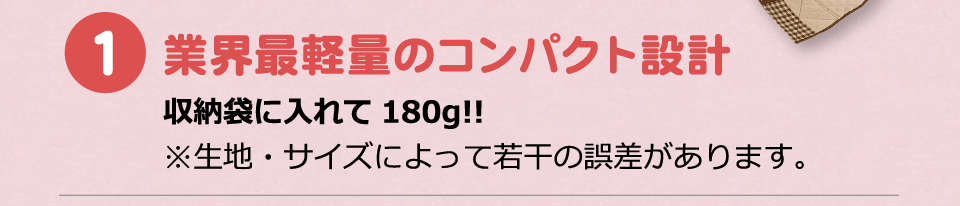 1 業界最軽量のコンパクト設計

収納袋に入れて 180g!!
※生地・サイズによって若干の誤差があります。